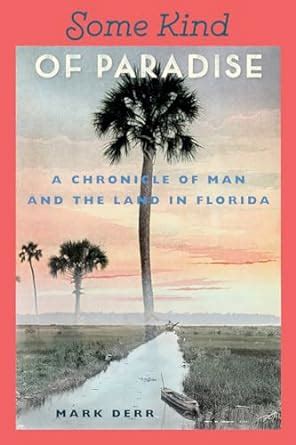 Some Kind
OF PARADISE

A CHRONICLE OF MAN AND THE LAND IN FLORIDA

MARK DERR